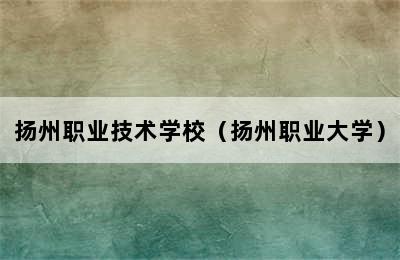 扬州职业技术学校（扬州职业大学）